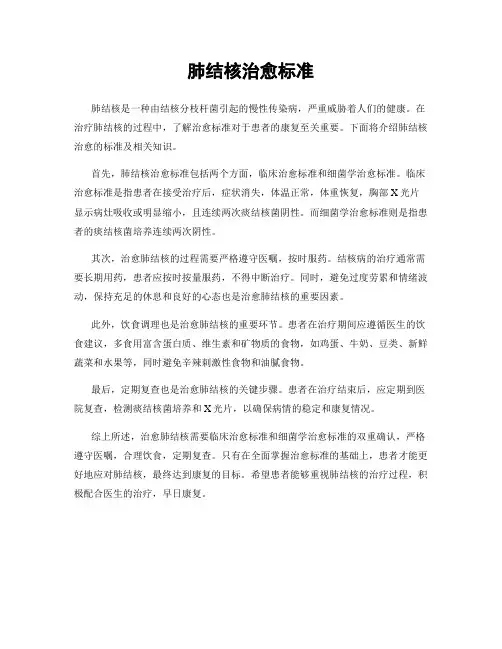 肺结核治愈标准

肺结核是一种由结核分枝杆菌引起的慢性传染病，严重威胁着人们的健康。在治疗肺结核的过程中，了解治愈标准对于患者的康复至关重要。下面将介绍肺结核治愈的标准及相关知识。

首先，肺结核治愈标准包括两个方面，临床治愈标准和细菌学治愈标准。临床治愈标准是指患者在接受治疗后，症状消失，体温正常，体重恢复，胸部X光片显示病灶吸收或明显缩小，且连续两次痰结核菌阴性。而细菌学治愈标准则是指患者的痰结核菌培养连续两次阴性。

其次，治愈肺结核的过程需要严格遵守医嘱，按时服药。结核病的治疗通常需要长期用药，患者应按时按量服药，不得中断治疗。同时，避免过度劳累和情绪波动，保持充足的休息和良好的心态也是治愈肺结核的重要因素。

此外，饮食调理也是治愈肺结核的重要环节。患者在治疗期间应遵循医生的饮食建议，多食用富含蛋白质、维生素和矿物质的食物，如鸡蛋、牛奶、豆类、新鲜蔬菜和水果等，同时避免辛辣刺激性食物和油腻食物。

最后，定期复查也是治愈肺结核的关键步骤。患者在治疗结束后，应定期到医院复查，检测痰结核菌培养和X光片，以确保病情的稳定和康复情况。

综上所述，治愈肺结核需要临床治愈标准和细菌学治愈标准的双重确认，严格遵守医嘱，合理饮食，定期复查。只有在全面掌握治愈标准的基础上，患者才能更好地应对肺结核，最终达到康复的目标。希望患者能够重视肺结核的治疗过程，积极配合医生的治疗，早日康复。